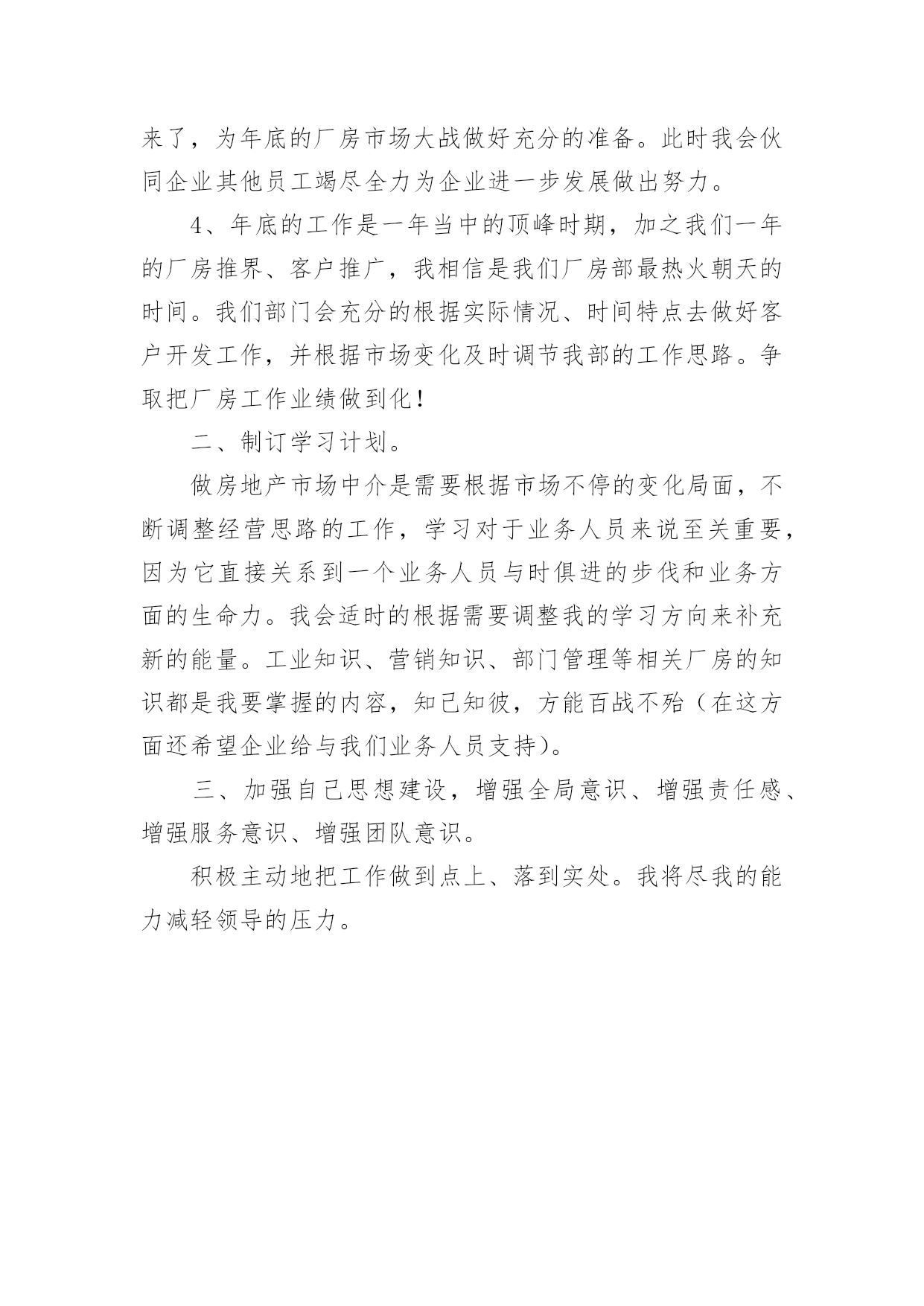 来了，为年底的厂房市场大战做好充分的准备。此时我会伙同企业其他员工竭尽全力为企业进一步发展做出努力。

4、年底的工作是一年当中的顶峰时期，加之我们一年的厂房推界、客户推广，我相信是我们厂房部最热火朝天的时间。我们部门会充分的根据实际情况、时间特点去做好客户开发工作，并根据市场变化及时调节我部的工作思路。争取把厂房工作业绩做到化！

二、制订学习计划。

做房地产市场中介是需要根据市场不停的变化局面，不断调整经营思路的工作，学习对于业务人员来说至关重要，因为它直接关系到一个业务人员与时俱进的步伐和业务方面的生命力。我会适时的根据需要调整我的学习方向来补充新的能量。工业知识、营销知识、部门管理等相关厂房的知识都是我要掌握的内容，知己知彼，方能百战不殆（在这方面还希望企业给与我们业务人员支持）。

三、加强自己思想建设，增强全局意识、增强责任感、增强服务意识、增强团队意识。

积极主动地把工作做到点上、落到实处。我将尽我的能力减轻领导的压力。